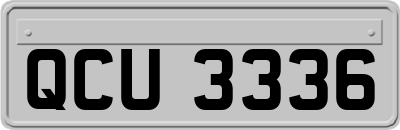 QCU 3336